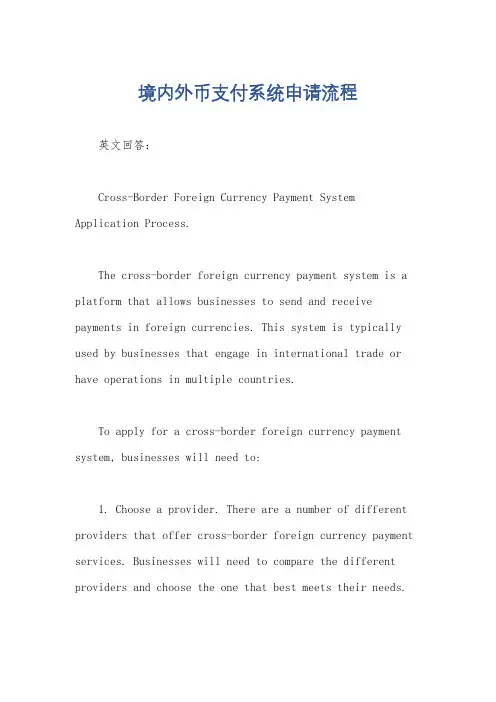 境内外币支付系统申请流程

英文回答：

Cross-Border Foreign Currency Payment System Application Process.

The cross-border foreign currency payment system is a platform that allows businesses to send and receive payments in foreign currencies. This system is typically used by businesses that engage in international trade or have operations in multiple countries.

To apply for a cross-border foreign currency payment system, businesses will need to:

1. Choose a provider. There are a number of different providers that offer cross-border foreign currency payment services. Businesses will need to compare the different providers and choose the one that best meets their needs.